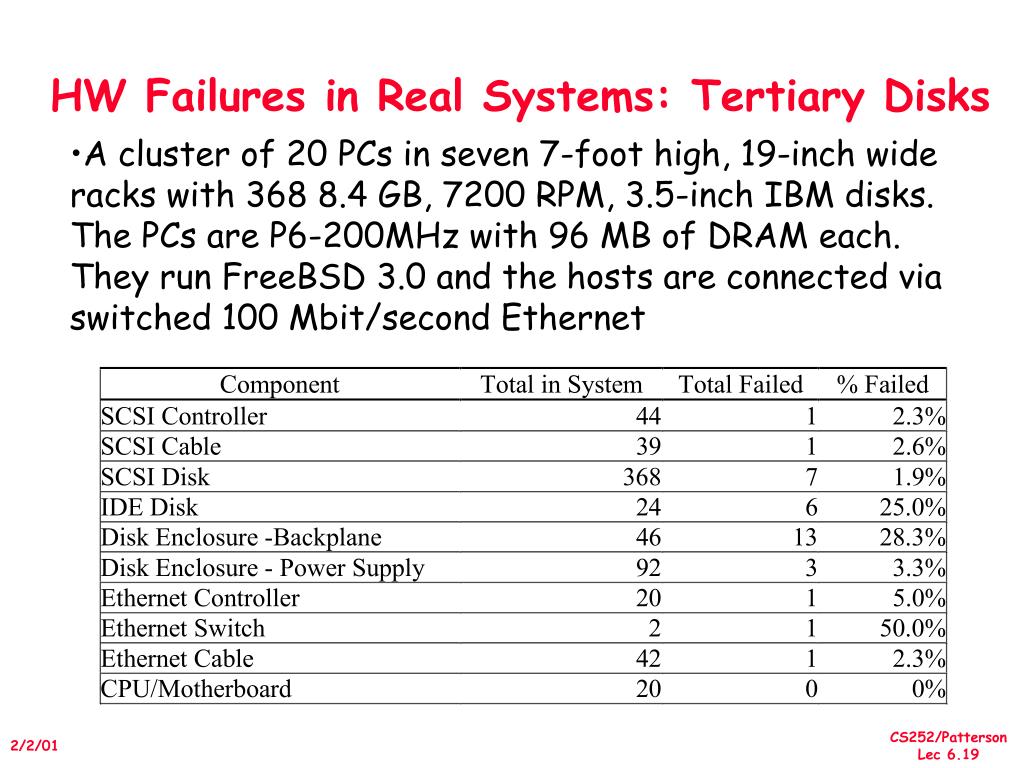 HW Failures in Real Systems: Tertiary Disks

•A cluster of 20 PCs in seven 7-foot high, 19-inch wide racks with 368 8.4 GB, 7200 RPM, 3.5-inch IBM disks. The PCs are P6-200MHz with 96 MB of DRAM each. They run FreeBSD 3.0 and the hosts are connected via switched 100 Mbit/second Ethernet

| Component | Total in System | Total Failed | % Failed |
|---|---|---|---|
| SCSI Controller | 44 | 1 | 2.3% |
| SCSI Cable | 39 | 1 | 2.6% |
| SCSI Disk | 368 | 7 | 1.9% |
| IDE Disk | 24 | 6 | 25.0% |
| Disk Enclosure -Backplane | 46 | 13 | 28.3% |
| Disk Enclosure - Power Supply | 92 | 3 | 3.3% |
| Ethernet Controller | 20 | 1 | 5.0% |
| Ethernet Switch | 2 | 1 | 50.0% |
| Ethernet Cable | 42 | 1 | 2.3% |
| CPU/Motherboard | 20 | 0 | 0% |

2/2/01

CS252/Patterson
Lec 6.19